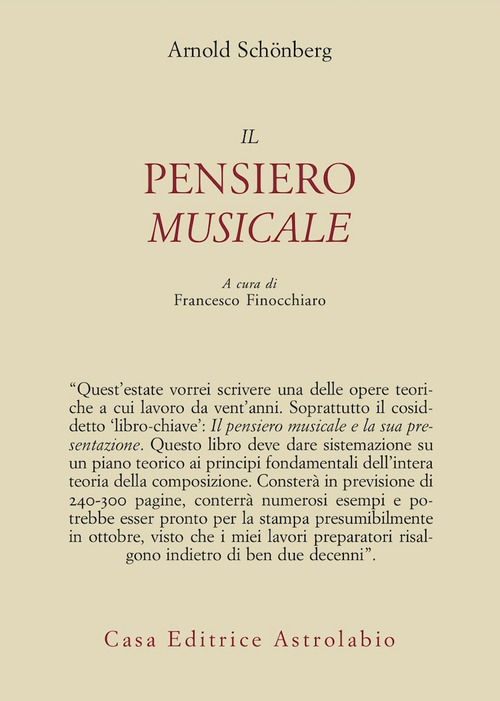 Arnold Schönberg

IL
PENSIERO
MUSICALE

A cura di
Francesco Finocchiaro

"Quest'estate vorrei scrivere una delle opere teoriche a cui lavoro da vent'anni. Soprattutto il cosiddetto 'libro-chiave': Il pensiero musicale e la sua presentazione. Questo libro deve dare sistemazione su un piano teorico ai principi fondamentali dell'intera teoria della composizione. Consterà in previsione di 240-300 pagine, conterrà numerosi esempi e potrebbe esser pronto per la stampa presumibilmente in ottobre, visto che i miei lavori preparatori risalgono indietro di ben due decenni".

Casa Editrice Astrolabio